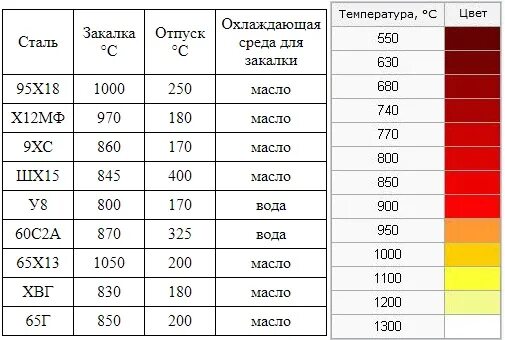 | Сталь | Закалка °C | Отпуск °C | Охлаждающая среда для закалки |
|---|---|---|---|
| 95Х18 | 1000 | 250 | масло |
| Х12МФ | 970 | 180 | масло |
| 9ХС | 860 | 170 | масло |
| ШХ15 | 845 | 400 | масло |
| У8 | 800 | 170 | вода |
| 60С2А | 870 | 325 | вода |
| 65Х13 | 1050 | 200 | масло |
| ХВГ | 830 | 180 | масло |
| 65Г | 850 | 200 | масло |

| Температура, °C | Цвет |
|---|---|
| 550 | |
| 630 | |
| 680 | |
| 740 | |
| 770 | |
| 800 | |
| 850 | |
| 900 | |
| 950 | |
| 1000 | |
| 1100 | |
| 1200 | |
| 1300 | |